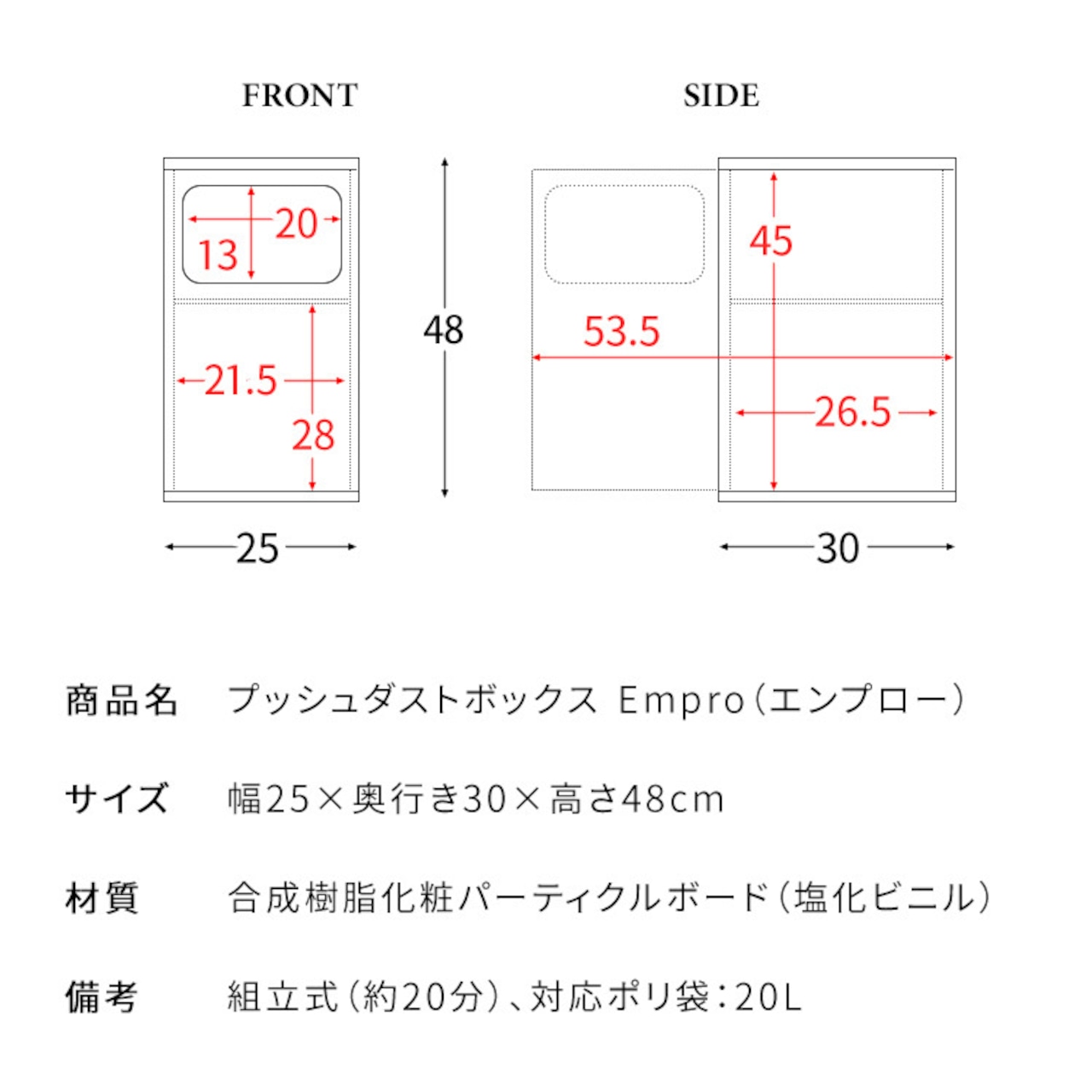 FRONT

20
13
21.5
28
25

48

SIDE

45
53.5
26.5
30

商品名　プッシュダストボックス Empro（エンプロー）

サイズ　幅25×奥行き30×高さ48cm

材質　合成樹脂化粧パーティクルボード（塩化ビニル）

備考　組立式（約20分）、対応ポリ袋：20L